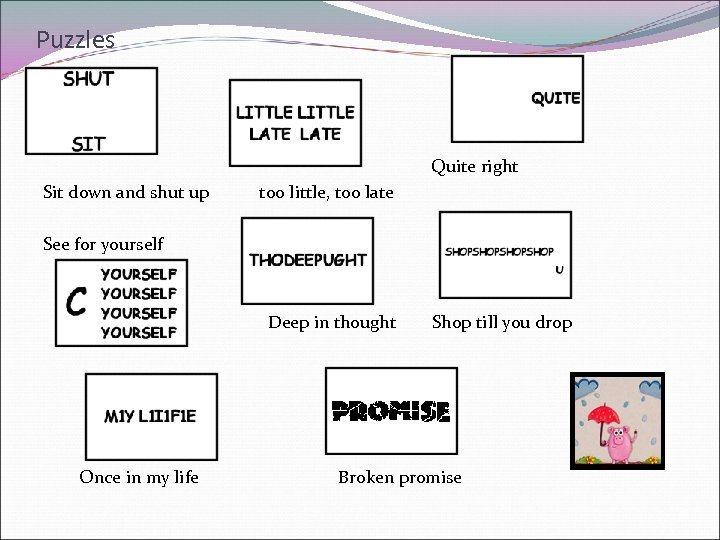 Puzzles

SHUT

SIT

Sit down and shut up

LITTLE LITTLE
LATE LATE

too little, too late

QUITE

Quite right

See for yourself

C YOURSELF
YOURSELF
YOURSELF
YOURSELF

THODEEPUGHT

Deep in thought

SHOPSHOPSHOPSHOP
U

Shop till you drop

M1Y L1I1F1E

Once in my life

PROMISE

Broken promise